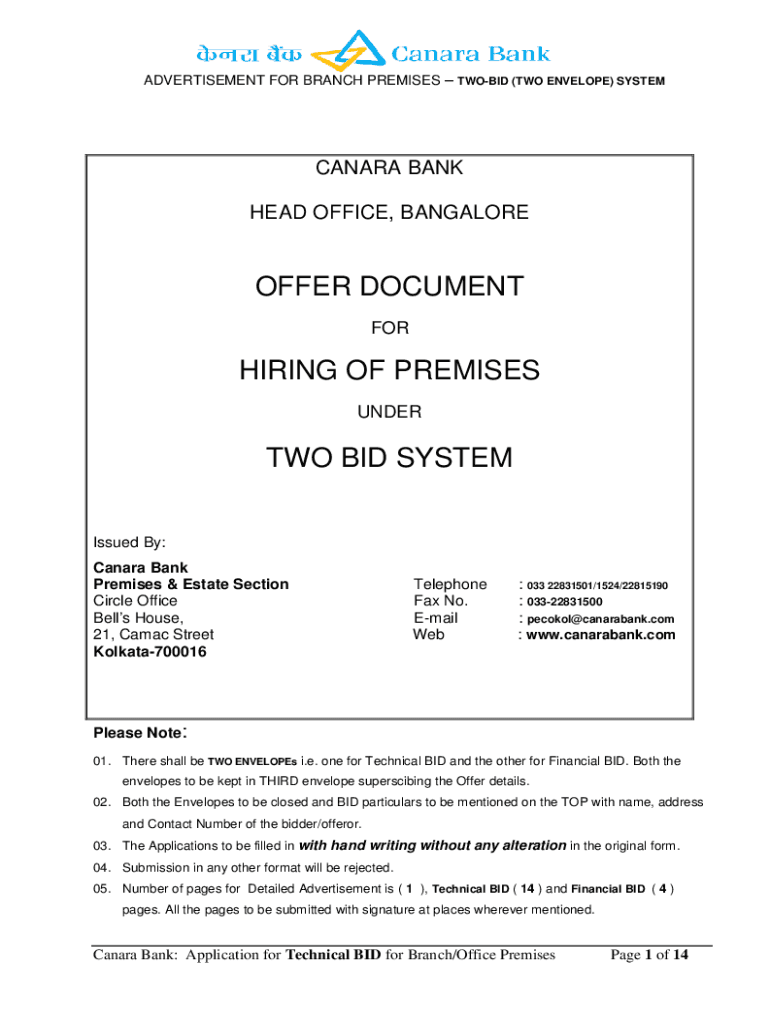 केनरा बैंक Canara Bank

ADVERTISEMENT FOR BRANCH PREMISES – TWO-BID (TWO ENVELOPE) SYSTEM

CANARA BANK

HEAD OFFICE, BANGALORE

OFFER DOCUMENT

FOR

HIRING OF PREMISES

UNDER

TWO BID SYSTEM

Issued By:

Canara Bank
Premises & Estate Section
Circle Office
Bell's House,
21, Camac Street
Kolkata-700016

Telephone : 033 22831501/1524/22815190
Fax No. : 033-22831500
E-mail : pecokol@canarabank.com
Web : www.canarabank.com

Please Note:

01. There shall be TWO ENVELOPEs i.e. one for Technical BID and the other for Financial BID. Both the envelopes to be kept in THIRD envelope superscibing the Offer details.

02. Both the Envelopes to be closed and BID particulars to be mentioned on the TOP with name, address and Contact Number of the bidder/offeror.

03. The Applications to be filled in with hand writing without any alteration in the original form.

04. Submission in any other format will be rejected.

05. Number of pages for Detailed Advertisement is ( 1 ), Technical BID ( 14 ) and Financial BID ( 4 ) pages. All the pages to be submitted with signature at places wherever mentioned.

Canara Bank: Application for Technical BID for Branch/Office Premises Page 1 of 14